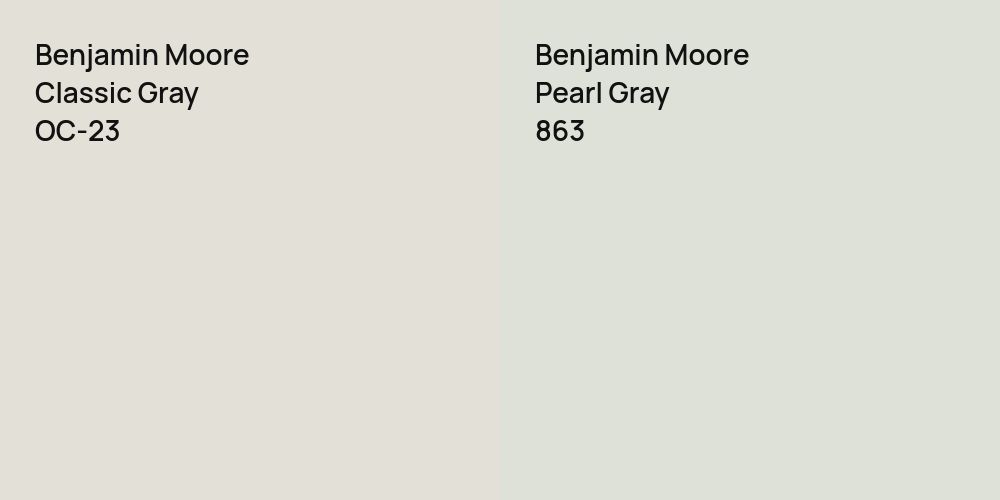 Benjamin Moore
Classic Gray
OC-23

Benjamin Moore
Pearl Gray
863